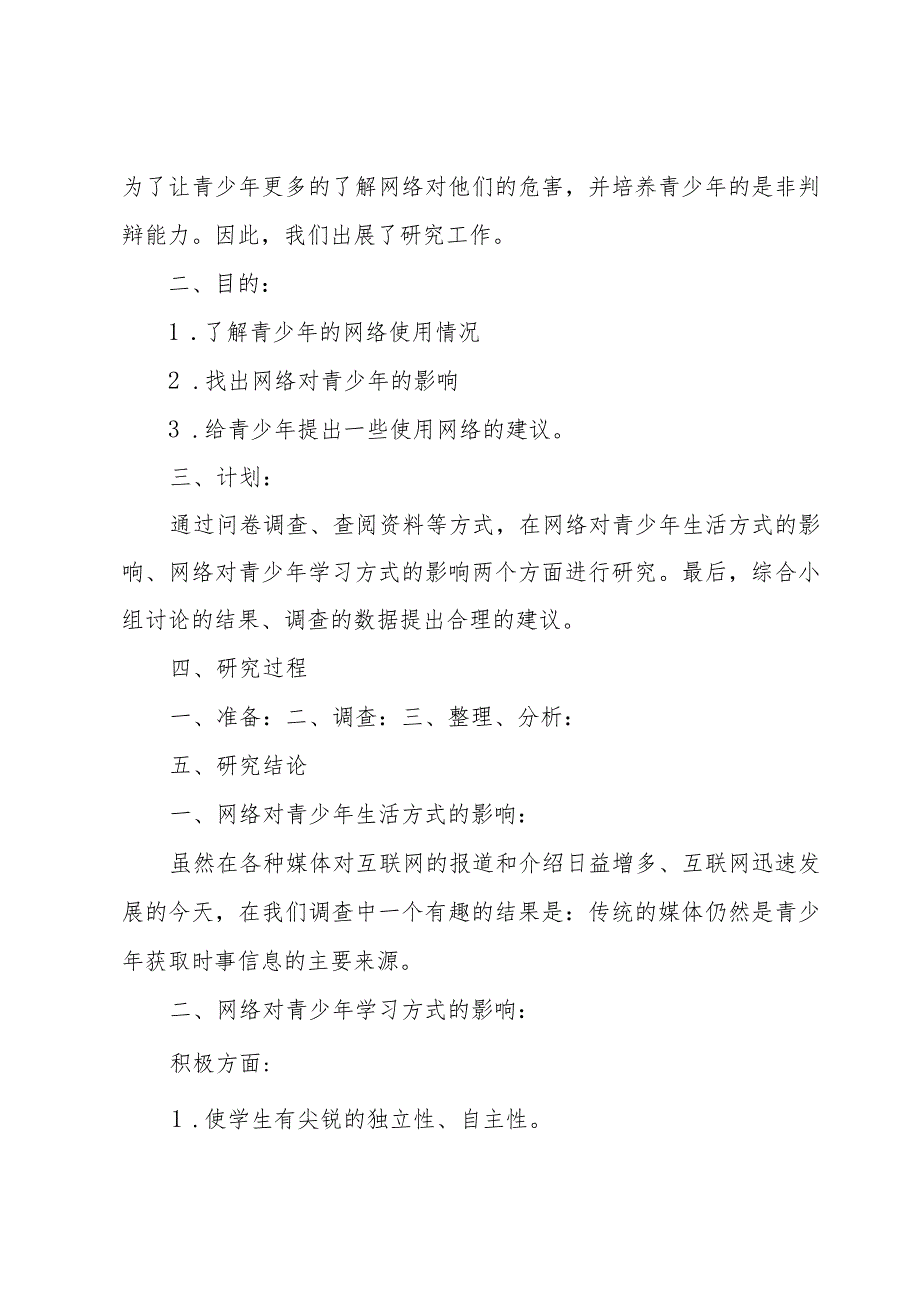 为了让青少年更多的了解网络对他们的危害，并培养青少年的是非判辩能力。因此，我们出展了研究工作。

二、目的：

1．了解青少年的网络使用情况

2．找出网络对青少年的影响

3．给青少年提出一些使用网络的建议。

三、计划：

通过问卷调查、查阅资料等方式，在网络对青少年生活方式的影响、网络对青少年学习方式的影响两个方面进行研究。最后，综合小组讨论的结果、调查的数据提出合理的建议。

四、研究过程

一、准备：二、调查：三、整理、分析：

五、研究结论

一、网络对青少年生活方式的影响：

虽然在各种媒体对互联网的报道和介绍日益增多、互联网迅速发展的今天，在我们调查中一个有趣的结果是：传统的媒体仍然是青少年获取时事信息的主要来源。

二、网络对青少年学习方式的影响：

积极方面：

1．使学生有尖锐的独立性、自主性。